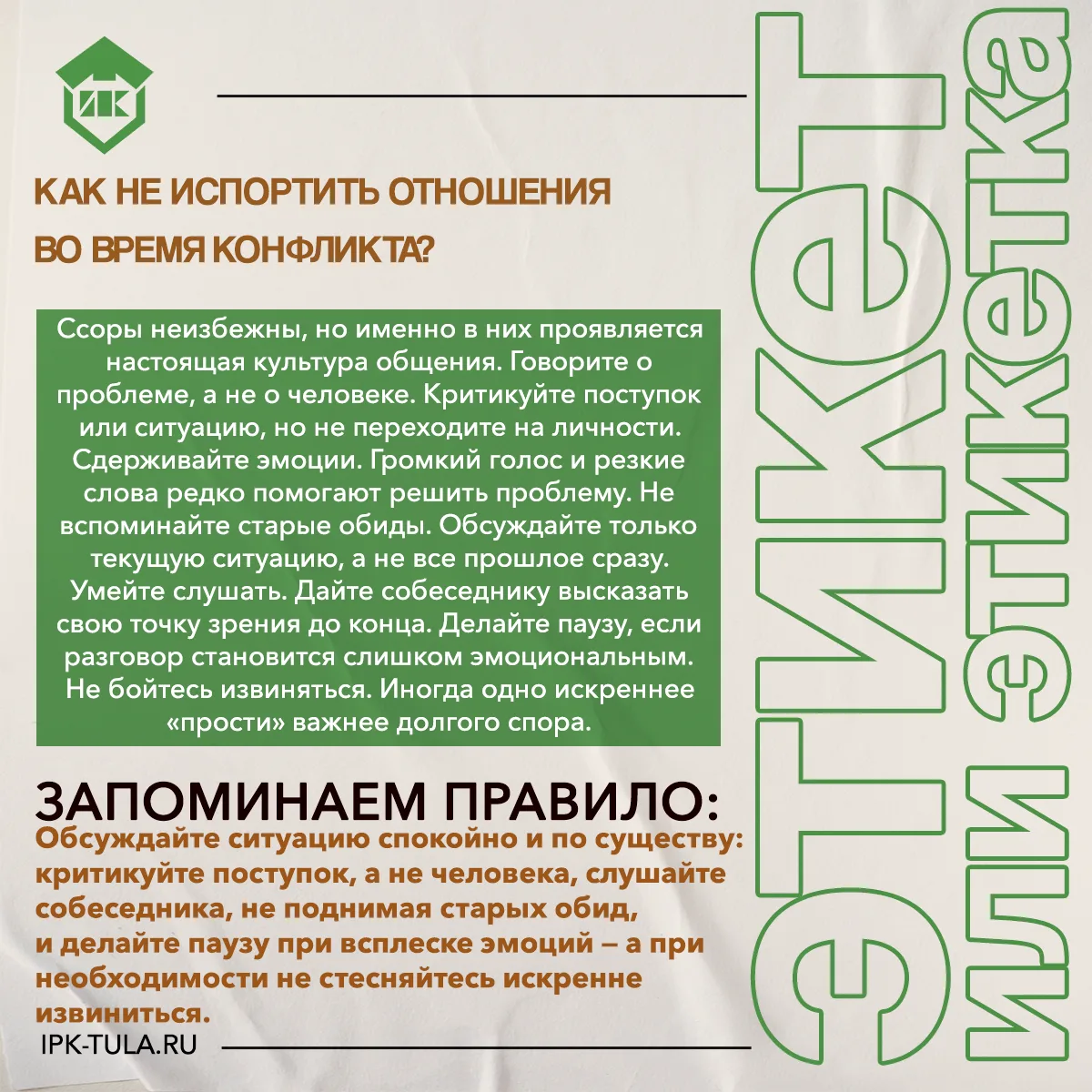 ИК

КАК НЕ ИСПОРТИТЬ ОТНОШЕНИЯ ВО ВРЕМЯ КОНФЛИКТА?

Ссоры неизбежны, но именно в них проявляется настоящая культура общения. Говорите о проблеме, а не о человеке. Критикуйте поступок или ситуацию, но не переходите на личности. Сдерживайте эмоции. Громкий голос и резкие слова редко помогают решить проблему. Не вспоминайте старые обиды. Обсуждайте только текущую ситуацию, а не все прошлое сразу. Умейте слушать. Дайте собеседнику высказать свою точку зрения до конца. Делайте паузу, если разговор становится слишком эмоциональным. Не бойтесь извиняться. Иногда одно искреннее «прости» важнее долгого спора.

ЗАПОМИНАЕМ ПРАВИЛО:
Обсуждайте ситуацию спокойно и по существу: критикуйте поступок, а не человека, слушайте собеседника, не поднимая старых обид, и делайте паузу при всплеске эмоций — а при необходимости не стесняйтесь искренне извиниться.

IPK-TULA.RU

ЭТИКЕТ ИЛИ ЭТИКЕТКА